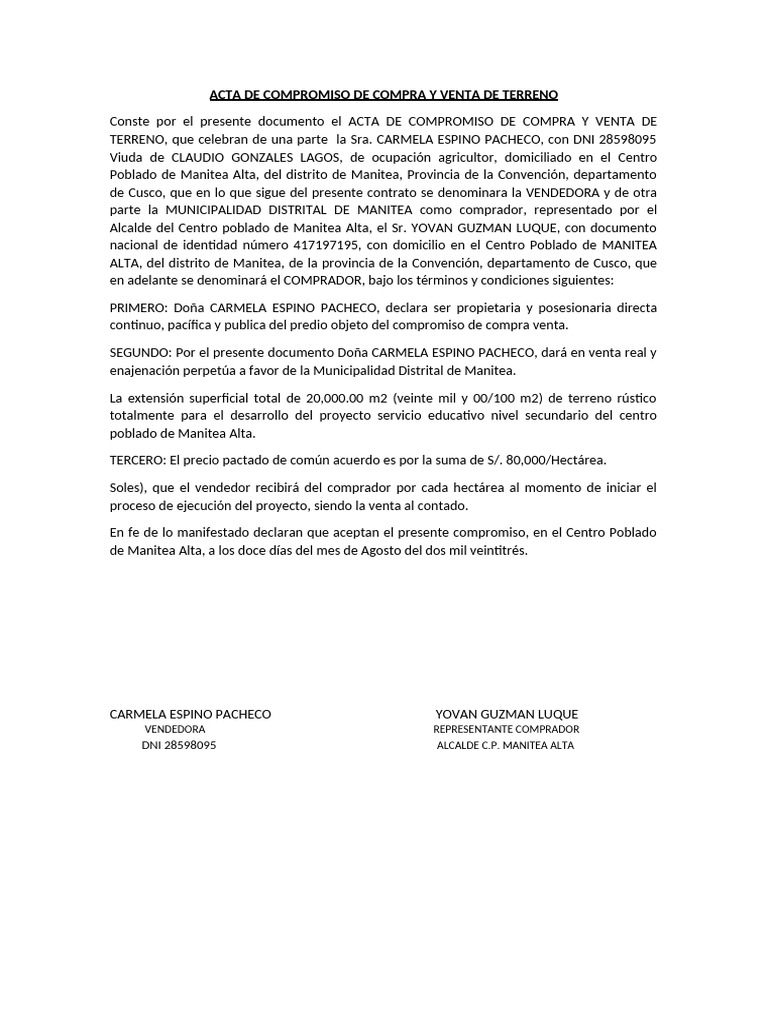 ACTA DE COMPROMISO DE COMPRA Y VENTA DE TERRENO

Conste por el presente documento el ACTA DE COMPROMISO DE COMPRA Y VENTA DE TERRENO, que celebran de una parte la Sra. CARMELA ESPINO PACHECO, con DNI 28598095 Viuda de CLAUDIO GONZALES LAGOS, de ocupación agricultor, domiciliado en el Centro Poblado de Manitea Alta, del distrito de Manitea, Provincia de la Convención, departamento de Cusco, que en lo que sigue del presente contrato se denominara la VENDEDORA y de otra parte la MUNICIPALIDAD DISTRITAL DE MANITEA como comprador, representado por el Alcalde del Centro poblado de Manitea Alta, el Sr. YOVAN GUZMAN LUQUE, con documento nacional de identidad número 417197195, con domicilio en el Centro Poblado de MANITEA ALTA, del distrito de Manitea, de la provincia de la Convención, departamento de Cusco, que en adelante se denominará el COMPRADOR, bajo los términos y condiciones siguientes:

PRIMERO: Doña CARMELA ESPINO PACHECO, declara ser propietaria y posesionaria directa continuo, pacífica y publica del predio objeto del compromiso de compra venta.

SEGUNDO: Por el presente documento Doña CARMELA ESPINO PACHECO, dará en venta real y enajenación perpetúa a favor de la Municipalidad Distrital de Manitea.

La extensión superficial total de 20,000.00 m2 (veinte mil y 00/100 m2) de terreno rústico totalmente para el desarrollo del proyecto servicio educativo nivel secundario del centro poblado de Manitea Alta.

TERCERO: El precio pactado de común acuerdo es por la suma de S/. 80,000/Hectárea.

Soles), que el vendedor recibirá del comprador por cada hectárea al momento de iniciar el proceso de ejecución del proyecto, siendo la venta al contado.

En fe de lo manifestado declaran que aceptan el presente compromiso, en el Centro Poblado de Manitea Alta, a los doce días del mes de Agosto del dos mil veintitrés.

CARMELA ESPINO PACHECO
VENDEDORA
DNI 28598095

YOVAN GUZMAN LUQUE
REPRESENTANTE COMPRADOR
ALCALDE C.P. MANITEA ALTA